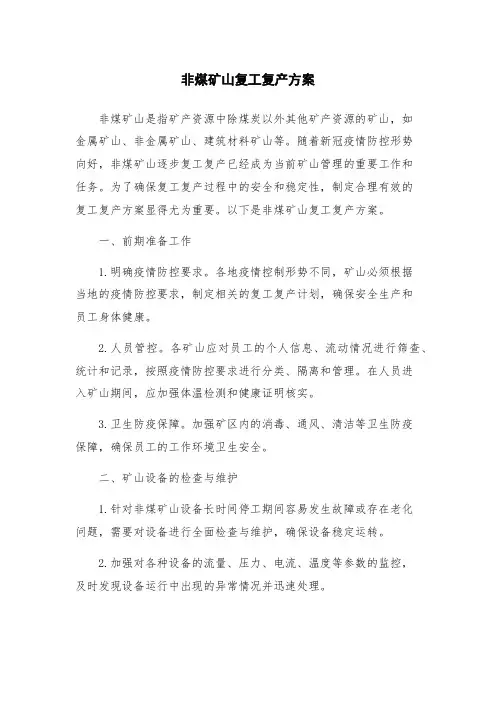 非煤矿山复工复产方案

非煤矿山是指矿产资源中除煤炭以外其他矿产资源的矿山，如金属矿山、非金属矿山、建筑材料矿山等。随着新冠疫情防控形势向好，非煤矿山逐步复工复产已经成为当前矿山管理的重要工作和任务。为了确保复工复产过程中的安全和稳定性，制定合理有效的复工复产方案显得尤为重要。以下是非煤矿山复工复产方案。

一、前期准备工作

1.明确疫情防控要求。各地疫情控制形势不同，矿山必须根据当地的疫情防控要求，制定相关的复工复产计划，确保安全生产和员工身体健康。

2.人员管控。各矿山应对员工的个人信息、流动情况进行筛查、统计和记录，按照疫情防控要求进行分类、隔离和管理。在人员进入矿山期间，应加强体温检测和健康证明核实。

3.卫生防疫保障。加强矿区内的消毒、通风、清洁等卫生防疫保障，确保员工的工作环境卫生安全。

二、矿山设备的检查与维护

1.针对非煤矿山设备长时间停工期间容易发生故障或存在老化问题，需要对设备进行全面检查与维护，确保设备稳定运转。

2.加强对各种设备的流量、压力、电流、温度等参数的监控，及时发现设备运行中出现的异常情况并迅速处理。